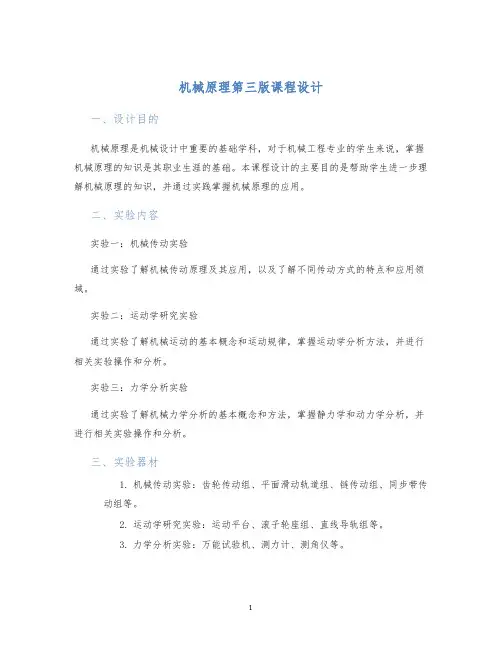 机械原理第三版课程设计

一、设计目的

机械原理是机械设计中重要的基础学科，对于机械工程专业的学生来说，掌握机械原理的知识是其职业生涯的基础。本课程设计的主要目的是帮助学生进一步理解机械原理的知识，并通过实践掌握机械原理的应用。

二、实验内容

实验一：机械传动实验

通过实验了解机械传动原理及其应用，以及了解不同传动方式的特点和应用领域。

实验二：运动学研究实验

通过实验了解机械运动的基本概念和运动规律，掌握运动学分析方法，并进行相关实验操作和分析。

实验三：力学分析实验

通过实验了解机械力学分析的基本概念和方法，掌握静力学和动力学分析，并进行相关实验操作和分析。

三、实验器材

1. 机械传动实验：齿轮传动组、平面滑动轨道组、链传动组、同步带传动组等。

2. 运动学研究实验：运动平台、滚子轮座组、直线导轨组等。

3. 力学分析实验：万能试验机、测力计、测角仪等。

1